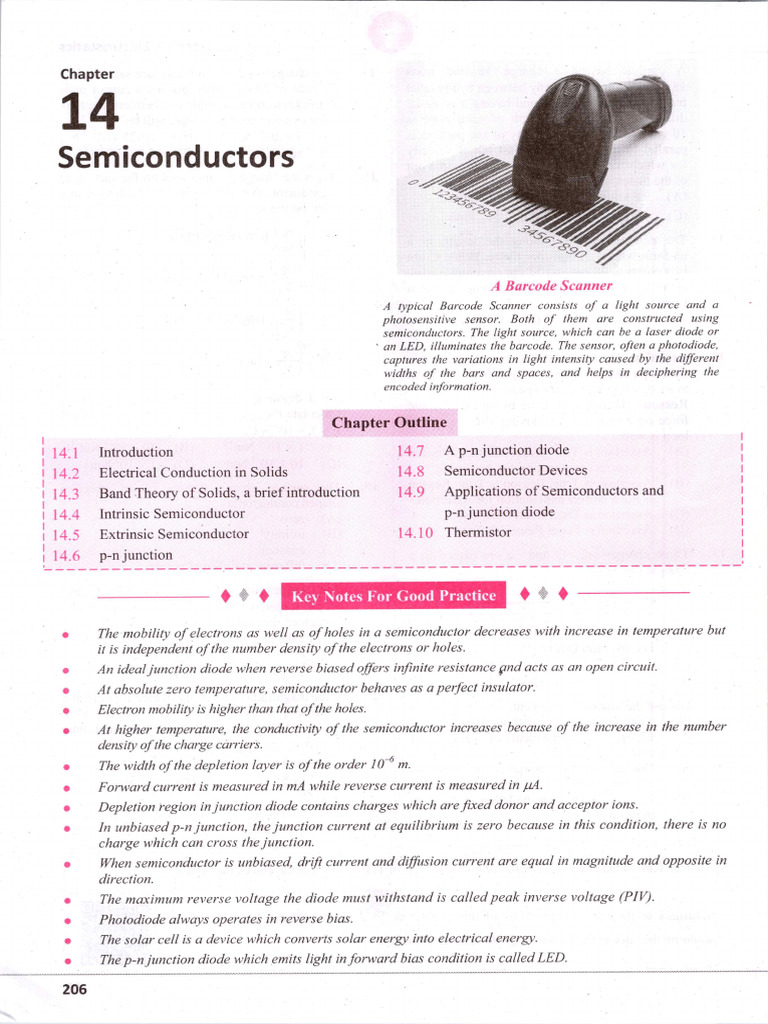 Chapter

14

Semiconductors

0 123456789 34567890

A Barcode Scanner

A typical Barcode Scanner consists of a light source and a photosensitive sensor. Both of them are constructed using semiconductors. The light source, which can be a laser diode or an LED, illuminates the barcode. The sensor, often a photodiode, captures the variations in light intensity caused by the different widths of the bars and spaces, and helps in deciphering the encoded information.

Chapter Outline

14.1 Introduction
14.2 Electrical Conduction in Solids
14.3 Band Theory of Solids, a brief introduction
14.4 Intrinsic Semiconductor
14.5 Extrinsic Semiconductor
14.6 p-n junction

14.7 A p-n junction diode
14.8 Semiconductor Devices
14.9 Applications of Semiconductors and p-n junction diode
14.10 Thermistor

Key Notes For Good Practice

• The mobility of electrons as well as of holes in a semiconductor decreases with increase in temperature but it is independent of the number density of the electrons or holes.
• An ideal junction diode when reverse biased offers infinite resistance and acts as an open circuit.
• At absolute zero temperature, semiconductor behaves as a perfect insulator.
• Electron mobility is higher than that of the holes.
• At higher temperature, the conductivity of the semiconductor increases because of the increase in the number density of the charge carriers.
• The width of the depletion layer is of the order $10^{-6}$ m.
• Forward current is measured in mA while reverse current is measured in μA.
• Depletion region in junction diode contains charges which are fixed donor and acceptor ions.
• In unbiased p-n junction, the junction current at equilibrium is zero because in this condition, there is no charge which can cross the junction.
• When semiconductor is unbiased, drift current and diffusion current are equal in magnitude and opposite in direction.
• The maximum reverse voltage the diode must withstand is called peak inverse voltage (PIV).
• Photodiode always operates in reverse bias.
• The solar cell is a device which converts solar energy into electrical energy.
• The p-n junction diode which emits light in forward bias condition is called LED.

206